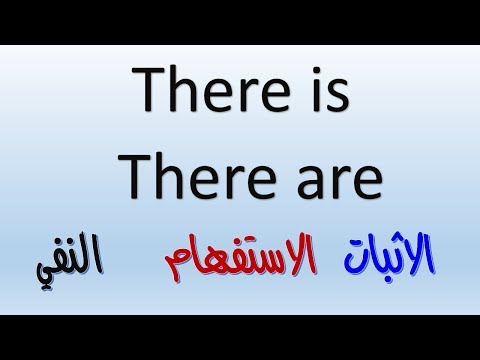 There is
There are

الاثبات الاستفهام النفي